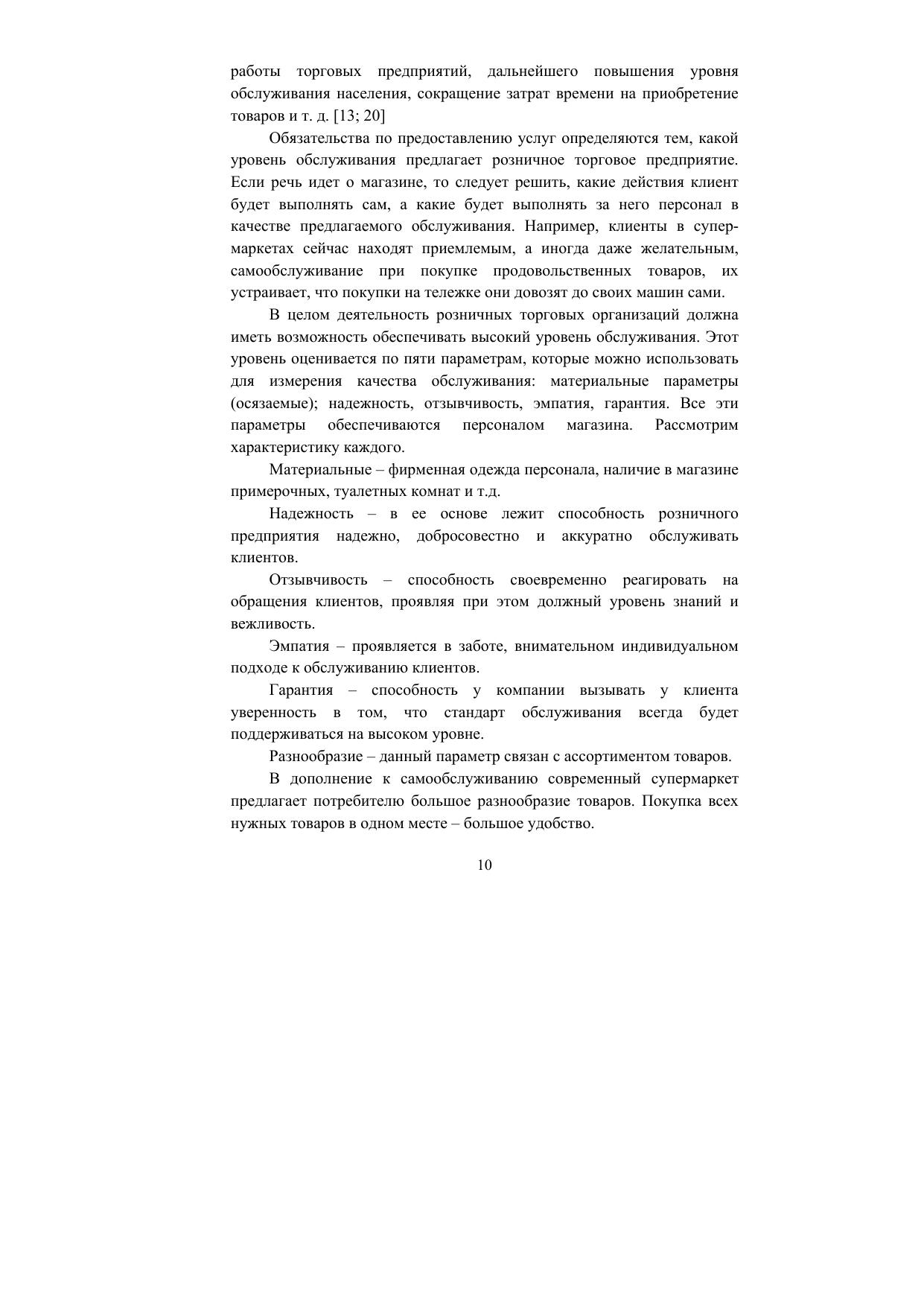 работы торговых предприятий, дальнейшего повышения уровня обслуживания населения, сокращение затрат времени на приобретение товаров и т. д. [13; 20]

Обязательства по предоставлению услуг определяются тем, какой уровень обслуживания предлагает розничное торговое предприятие. Если речь идет о магазине, то следует решить, какие действия клиент будет выполнять сам, а какие будет выполнять за него персонал в качестве предлагаемого обслуживания. Например, клиенты в супермаркетах сейчас находят приемлемым, а иногда даже желательным, самообслуживание при покупке продовольственных товаров, их устраивает, что покупки на тележке они довозят до своих машин сами.

В целом деятельность розничных торговых организаций должна иметь возможность обеспечивать высокий уровень обслуживания. Этот уровень оценивается по пяти параметрам, которые можно использовать для измерения качества обслуживания: материальные параметры (осязаемые); надежность, отзывчивость, эмпатия, гарантия. Все эти параметры обеспечиваются персоналом магазина. Рассмотрим характеристику каждого.

Материальные – фирменная одежда персонала, наличие в магазине примерочных, туалетных комнат и т.д.

Надежность – в ее основе лежит способность розничного предприятия надежно, добросовестно и аккуратно обслуживать клиентов.

Отзывчивость – способность своевременно реагировать на обращения клиентов, проявляя при этом должный уровень знаний и вежливость.

Эмпатия – проявляется в заботе, внимательном индивидуальном подходе к обслуживанию клиентов.

Гарантия – способность у компании вызывать у клиента уверенность в том, что стандарт обслуживания всегда будет поддерживаться на высоком уровне.

Разнообразие – данный параметр связан с ассортиментом товаров.

В дополнение к самообслуживанию современный супермаркет предлагает потребителю большое разнообразие товаров. Покупка всех нужных товаров в одном месте – большое удобство.

10